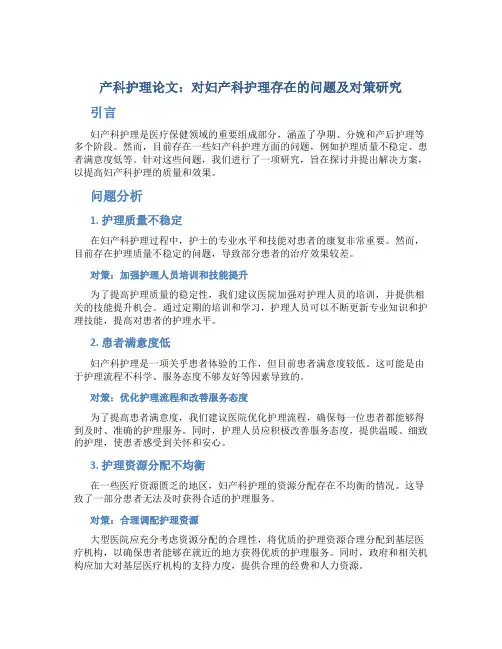 产科护理论文：对妇产科护理存在的问题及对策研究

引言

妇产科护理是医疗保健领域的重要组成部分，涵盖了孕期、分娩和产后护理等多个阶段。然而，目前存在一些妇产科护理方面的问题，例如护理质量不稳定、患者满意度低等。针对这些问题，我们进行了一项研究，旨在探讨并提出解决方案，以提高妇产科护理的质量和效果。

问题分析

1. 护理质量不稳定

在妇产科护理过程中，护士的专业水平和技能对患者的康复非常重要。然而，目前存在护理质量不稳定的问题，导致部分患者的治疗效果较差。

对策：加强护理人员培训和技能提升

为了提高护理质量的稳定性，我们建议医院加强对护理人员的培训，并提供相关的技能提升机会。通过定期的培训和学习，护理人员可以不断更新专业知识和护理技能，提高对患者的护理水平。

2. 患者满意度低

妇产科护理是一项关乎患者体验的工作，但目前患者满意度较低。这可能是由于护理流程不科学、服务态度不够友好等因素导致的。

对策：优化护理流程和改善服务态度

为了提高患者满意度，我们建议医院优化护理流程，确保每一位患者都能够得到及时、准确的护理服务。同时，护理人员应积极改善服务态度，提供温暖、细致的护理，使患者感受到关怀和安心。

3. 护理资源分配不均衡

在一些医疗资源匮乏的地区，妇产科护理的资源分配存在不均衡的情况。这导致了一部分患者无法及时获得合适的护理服务。

对策：合理调配护理资源

大型医院应充分考虑资源分配的合理性，将优质的护理资源合理分配到基层医疗机构，以确保患者能够在就近的地方获得优质的护理服务。同时，政府和相关机构应加大对基层医疗机构的支持力度，提供合理的经费和人力资源。